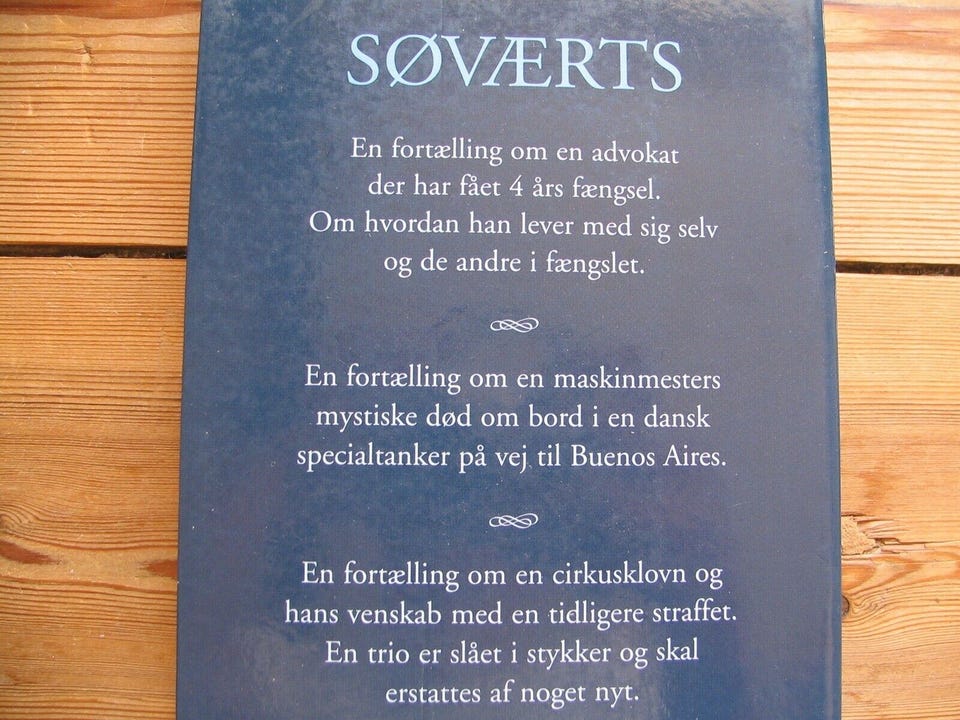 SØVÆRTS

En fortælling om en advokat der har fået 4 års fængsel. Om hvordan han lever med sig selv og de andre i fængslet.

En fortælling om en maskinmesters mystiske død om bord i en dansk specialtanker på vej til Buenos Aires.

En fortælling om en cirkusklovn og hans venskab med en tidligere straffet. En trio er slået i stykker og skal erstattes af noget nyt.